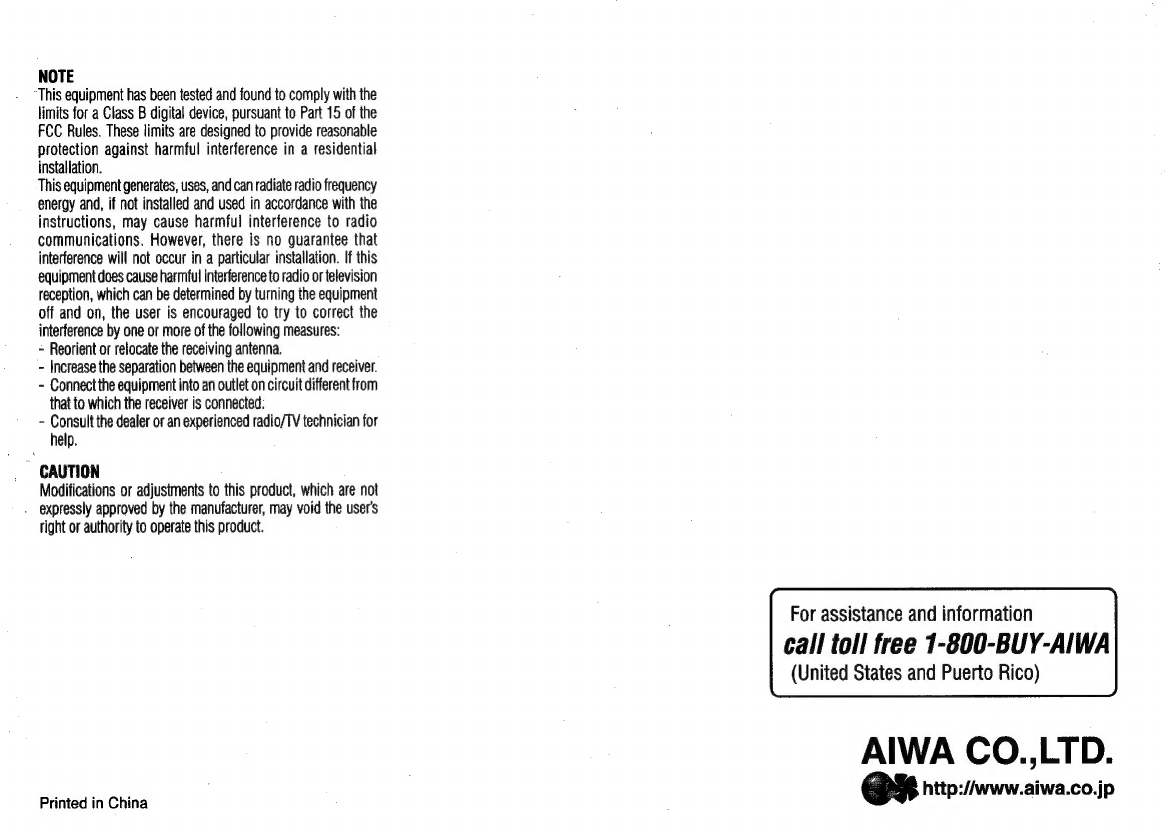 NOTE
This equipment has been tested and found to comply with the limits for a Class B digital device, pursuant to Part 15 of the FCC Rules. These limits are designed to provide reasonable protection against harmful interference in a residential installation.
This equipment generates, uses, and can radiate radio frequency energy and, if not installed and used in accordance with the instructions, may cause harmful interference to radio communications. However, there is no guarantee that interference will not occur in a particular installation. If this equipment does cause harmful interference to radio or television reception, which can be determined by turning the equipment off and on, the user is encouraged to try to correct the interference by one or more of the following measures:
- Reorient or relocate the receiving antenna.
- Increase the separation between the equipment and receiver.
- Connect the equipment into an outlet on circuit different from that to which the receiver is connected.
- Consult the dealer or an experienced radio/TV technician for help.

CAUTION
Modifications or adjustments to this product, which are not expressly approved by the manufacturer, may void the user's right or authority to operate this product.

Printed in China

For assistance and information
call toll free 1-800-BUY-AIWA
(United States and Puerto Rico)

AIWA CO.,LTD.
http://www.aiwa.co.jp